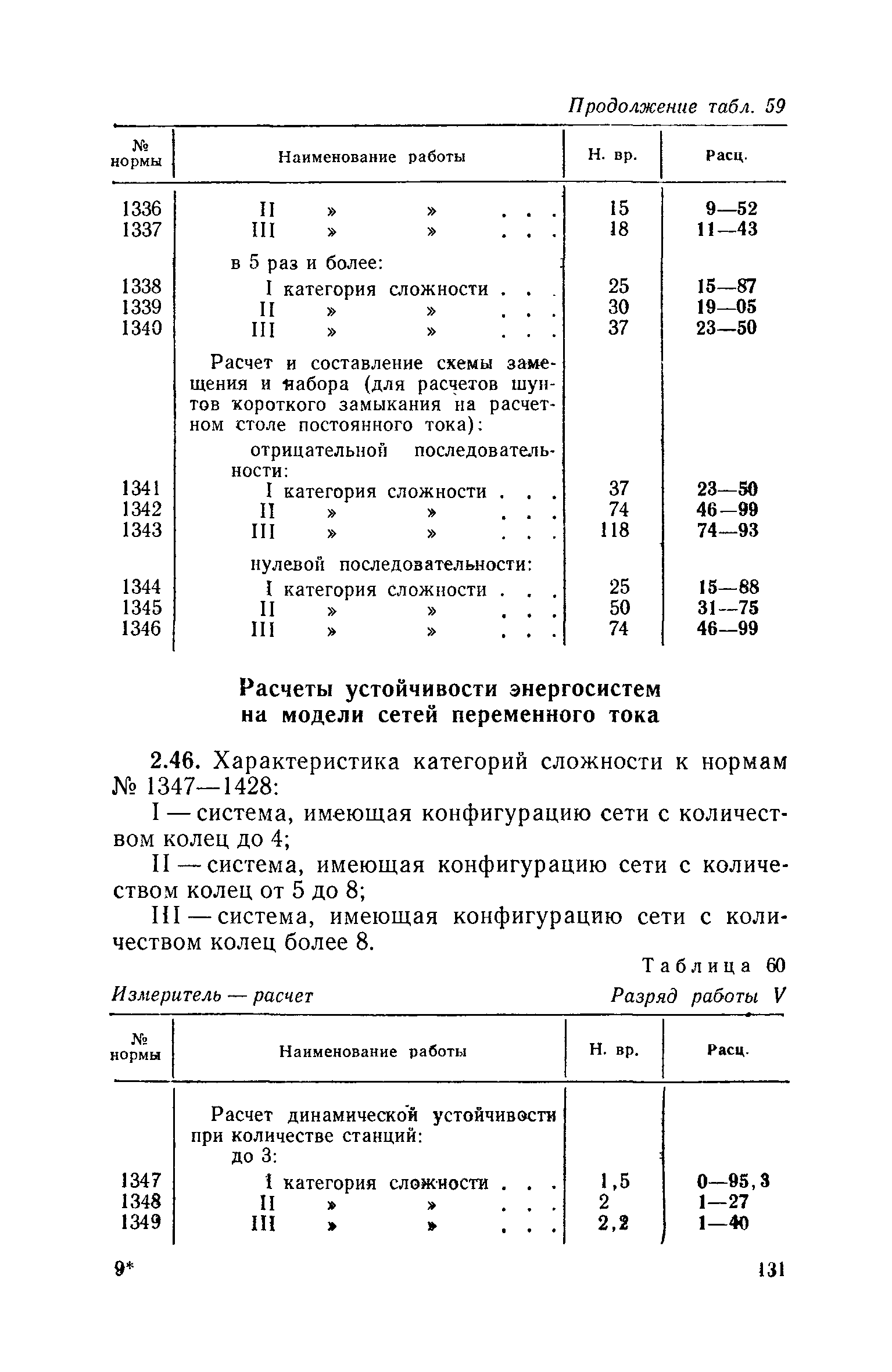 Продолжение табл. 59

| № нормы | Наименование работы | Н. вр. | Расц. |
|---|---|---|---|
| 1336 | II » » . . . | 15 | 9—52 |
| 1337 | III » » . . . | 18 | 11—43 |
| | в 5 раз и более: | | |
| 1338 | I категория сложности . . . | 25 | 15—87 |
| 1339 | II » » . . . | 30 | 19—05 |
| 1340 | III » » . . . | 37 | 23—50 |
| | Расчет и составление схемы замещения и набора (для расчетов шунтов короткого замыкания на расчетном столе постоянного тока): | | |
| | отрицательной последовательности: | | |
| 1341 | I категория сложности . . . | 37 | 23—50 |
| 1342 | II » » . . . | 74 | 46—99 |
| 1343 | III » » . . . | 118 | 74—93 |
| | нулевой последовательности: | | |
| 1344 | I категория сложности . . . | 25 | 15—88 |
| 1345 | II » » . . . | 50 | 31—75 |
| 1346 | III » » . . . | 74 | 46—99 |

Расчеты устойчивости энергосистем на модели сетей переменного тока

2.46. Характеристика категорий сложности к нормам № 1347—1428:

I — система, имеющая конфигурацию сети с количеством колец до 4;

II — система, имеющая конфигурацию сети с количеством колец от 5 до 8;

III — система, имеющая конфигурацию сети с количеством колец более 8.

Таблица 60

Измеритель — расчет Разряд работы V

| № нормы | Наименование работы | Н. вр. | Расц. |
|---|---|---|---|
| | Расчет динамической устойчивости при количестве станций: | | |
| | до 3: | | |
| 1347 | I категория сложности . . . | 1,5 | 0—95,3 |
| 1348 | II » » . . . | 2 | 1—27 |
| 1349 | III » » . . . | 2,2 | 1—40 |

9* 131